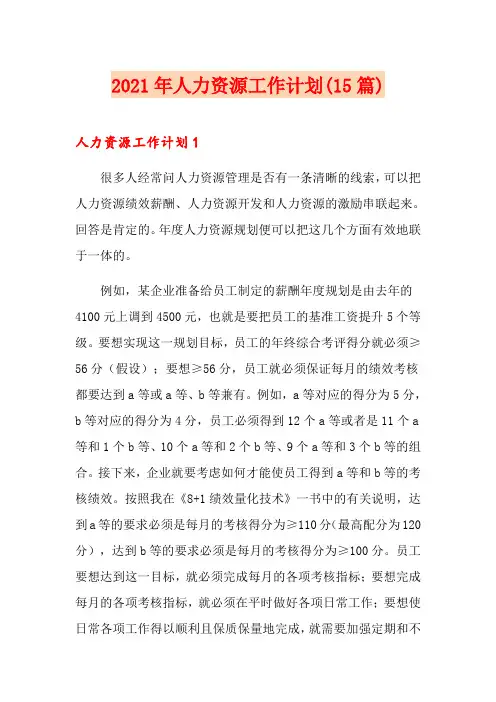 2021年人力资源工作计划(15篇)

人力资源工作计划1

很多人经常问人力资源管理是否有一条清晰的线索，可以把人力资源绩效薪酬、人力资源开发和人力资源的激励串联起来。回答是肯定的。年度人力资源规划便可以把这几个方面有效地联于一体的。

例如，某企业准备给员工制定的薪酬年度规划是由去年的4100元上调到4500元，也就是要把员工的基准工资提升5个等级。要想实现这一规划目标，员工的年终综合考评得分就必须≥56分（假设）；要想≥56分，员工就必须保证每月的绩效考核都要达到a等或a等、b等兼有。例如，a等对应的得分为5分，b等对应的得分为4分，员工必须得到12个a等或者是11个a等和1个b等、10个a等和2个b等、9个a等和3个b等的组合。接下来，企业就要考虑如何才能使员工得到a等和b等的考核绩效。按照我在《8+1绩效量化技术》一书中的有关说明，达到a等的要求必须是每月的考核得分为≥110分(最高配分为120分)，达到b等的要求必须是每月的考核得分为≥100分。员工要想达到这一目标，就必须完成每月的各项考核指标；要想完成每月的各项考核指标，就必须在平时做好各项日常工作；要想使日常各项工作得以顺利且保质保量地完成，就需要加强定期和不